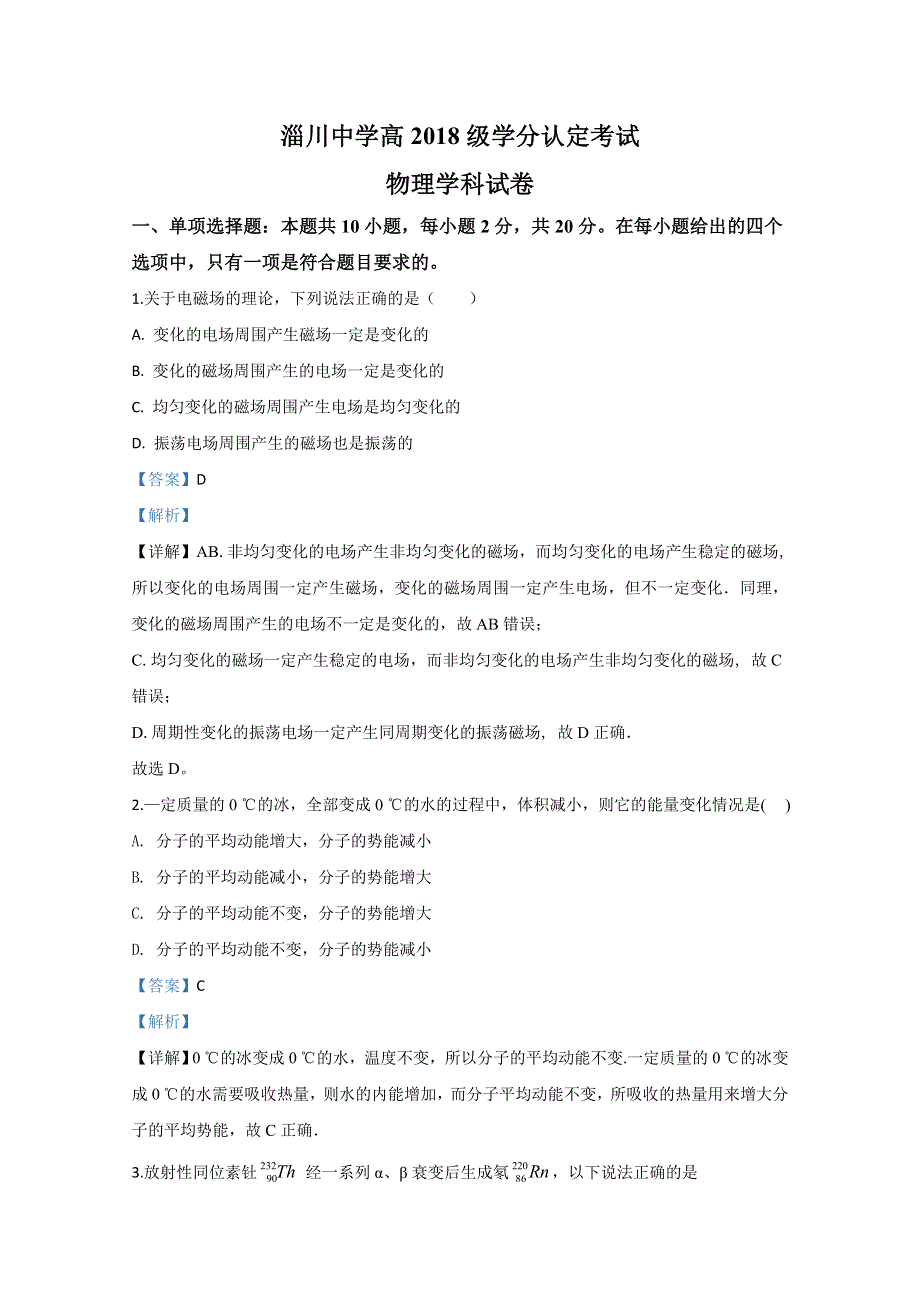 淄川中学高 2018 级学分认定考试

物理学科试卷

一、单项选择题：本题共 10 小题，每小题 2 分，共 20 分。在每小题给出的四个选项中，只有一项是符合题目要求的。

1.关于电磁场的理论，下列说法正确的是（　　）

A. 变化的电场周围产生磁场一定是变化的

B. 变化的磁场周围产生的电场一定是变化的

C. 均匀变化的磁场周围产生电场是均匀变化的

D. 振荡电场周围产生的磁场也是振荡的

【答案】D

【解析】

【详解】AB. 非均匀变化的电场产生非均匀变化的磁场，而均匀变化的电场产生稳定的磁场，所以变化的电场周围一定产生磁场，变化的磁场周围一定产生电场，但不一定变化．同理，变化的磁场周围产生的电场不一定是变化的，故 AB 错误；

C. 均匀变化的磁场一定产生稳定的电场，而非均匀变化的电场产生非均匀变化的磁场，故 C 错误；

D. 周期性变化的振荡电场一定产生同周期变化的振荡磁场，故 D 正确．

故选 D。

2.一定质量的 0 ℃的冰，全部变成 0 ℃的水的过程中，体积减小，则它的能量变化情况是(　)

A. 分子的平均动能增大，分子的势能减小

B. 分子的平均动能减小，分子的势能增大

C. 分子的平均动能不变，分子的势能增大

D. 分子的平均动能不变，分子的势能减小

【答案】C

【解析】

【详解】0 ℃的冰变成 0 ℃的水，温度不变，所以分子的平均动能不变.一定质量的 0 ℃的冰变成 0 ℃的水需要吸收热量，则水的内能增加，而分子平均动能不变，所吸收的热量用来增大分子的平均势能，故 C 正确．

3.放射性同位素钍 $^{232}_{90}Th$ 经一系列 α、β 衰变后生成氡 $^{220}_{86}Rn$，以下说法正确的是